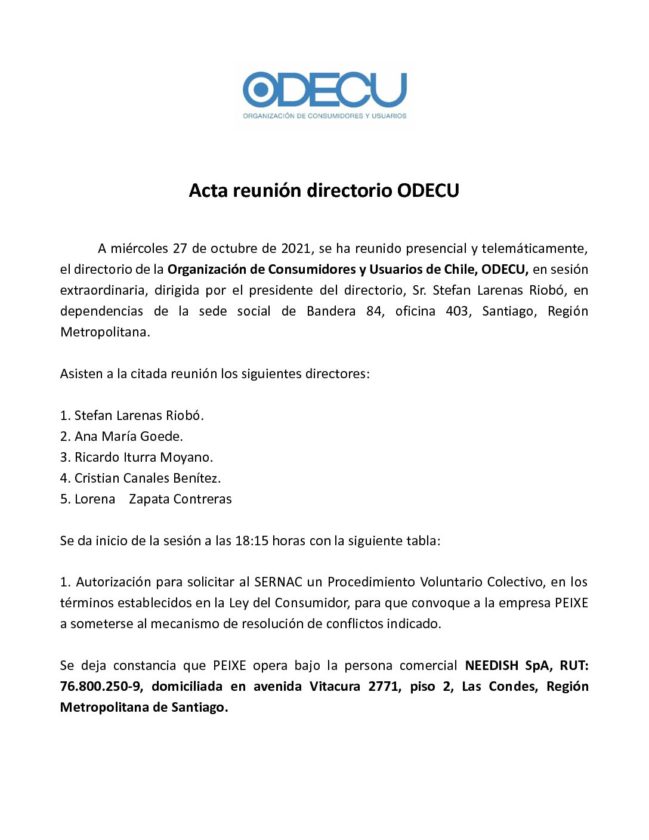 ODECU
ORGANIZACIÓN DE CONSUMIDORES Y USUARIOS

Acta reunión directorio ODECU

A miércoles 27 de octubre de 2021, se ha reunido presencial y telemáticamente, el directorio de la Organización de Consumidores y Usuarios de Chile, ODECU, en sesión extraordinaria, dirigida por el presidente del directorio, Sr. Stefan Larenas Riobó, en dependencias de la sede social de Bandera 84, oficina 403, Santiago, Región Metropolitana.

Asisten a la citada reunión los siguientes directores:

1. Stefan Larenas Riobó.
2. Ana María Goede.
3. Ricardo Iturra Moyano.
4. Cristian Canales Benítez.
5. Lorena Zapata Contreras

Se da inicio de la sesión a las 18:15 horas con la siguiente tabla:

1. Autorización para solicitar al SERNAC un Procedimiento Voluntario Colectivo, en los términos establecidos en la Ley del Consumidor, para que convoque a la empresa PEIXE a someterse al mecanismo de resolución de conflictos indicado.

Se deja constancia que PEIXE opera bajo la persona comercial NEEDISH SpA, RUT: 76.800.250-9, domiciliada en avenida Vitacura 2771, piso 2, Las Condes, Región Metropolitana de Santiago.